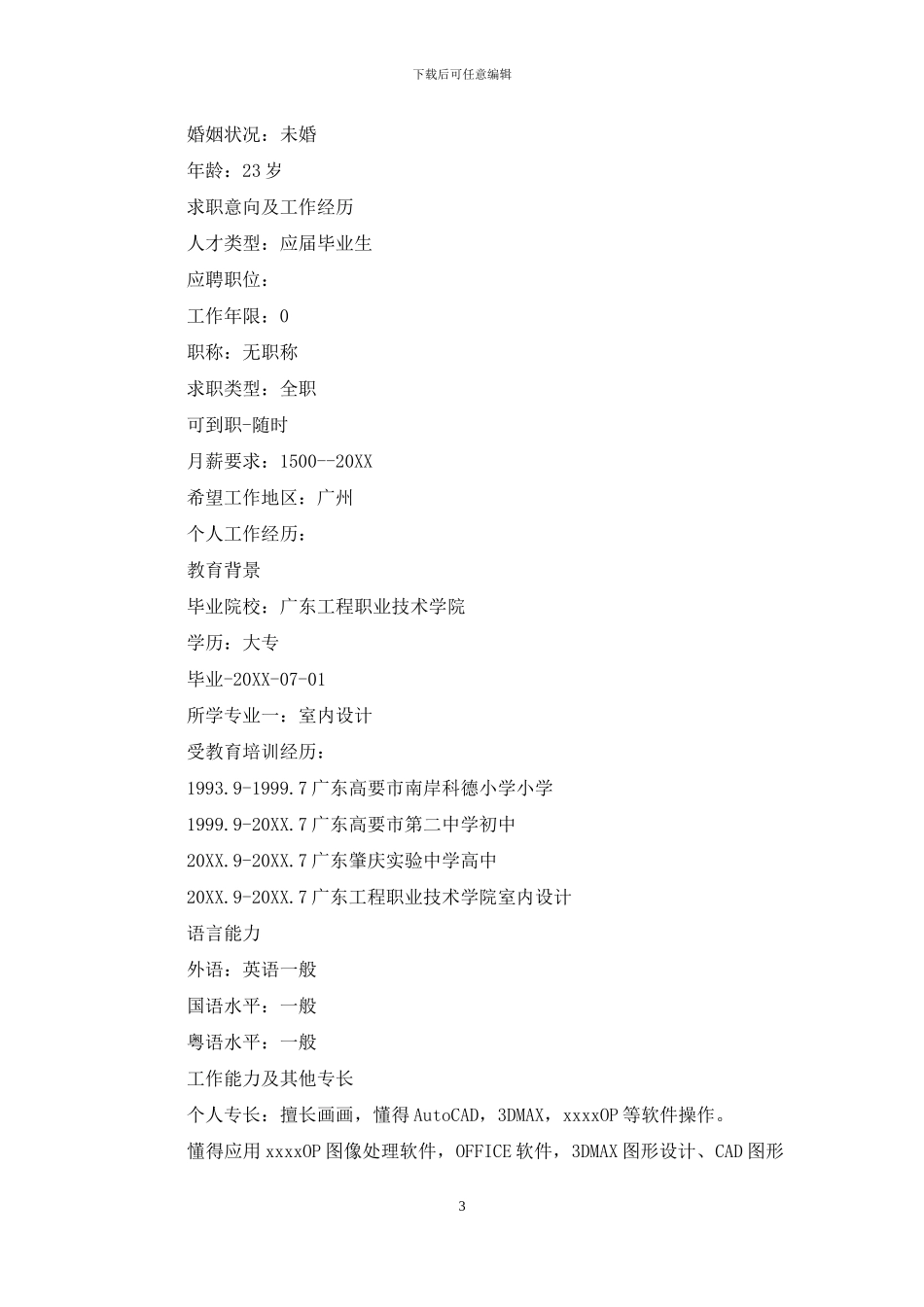 下载后可任意编辑

婚姻状况：未婚

年龄：23 岁

求职意向及工作经历

人才类型：应届毕业生

应聘职位：

工作年限：0

职称：无职称

求职类型：全职

可到职-随时

月薪要求：1500--20XX

希望工作地区：广州

个人工作经历：

教育背景

毕业院校：广东工程职业技术学院

学历：大专

毕业-20XX-07-01

所学专业一：室内设计

受教育培训经历：

1993.9-1999.7 广东高要市南岸科德小学小学

1999.9-20XX.7 广东高要市第二中学初中

20XX.9-20XX.7 广东肇庆实验中学高中

20XX.9-20XX.7 广东工程职业技术学院室内设计

语言能力

外语：英语一般

国语水平：一般

粤语水平：一般

工作能力及其他专长

个人专长：擅长画画，懂得 AutoCAD，3DMAX，xxxxOP 等软件操作。

懂得应用 xxxxOP 图像处理软件，OFFICE 软件，3DMAX 图形设计、CAD 图形

3